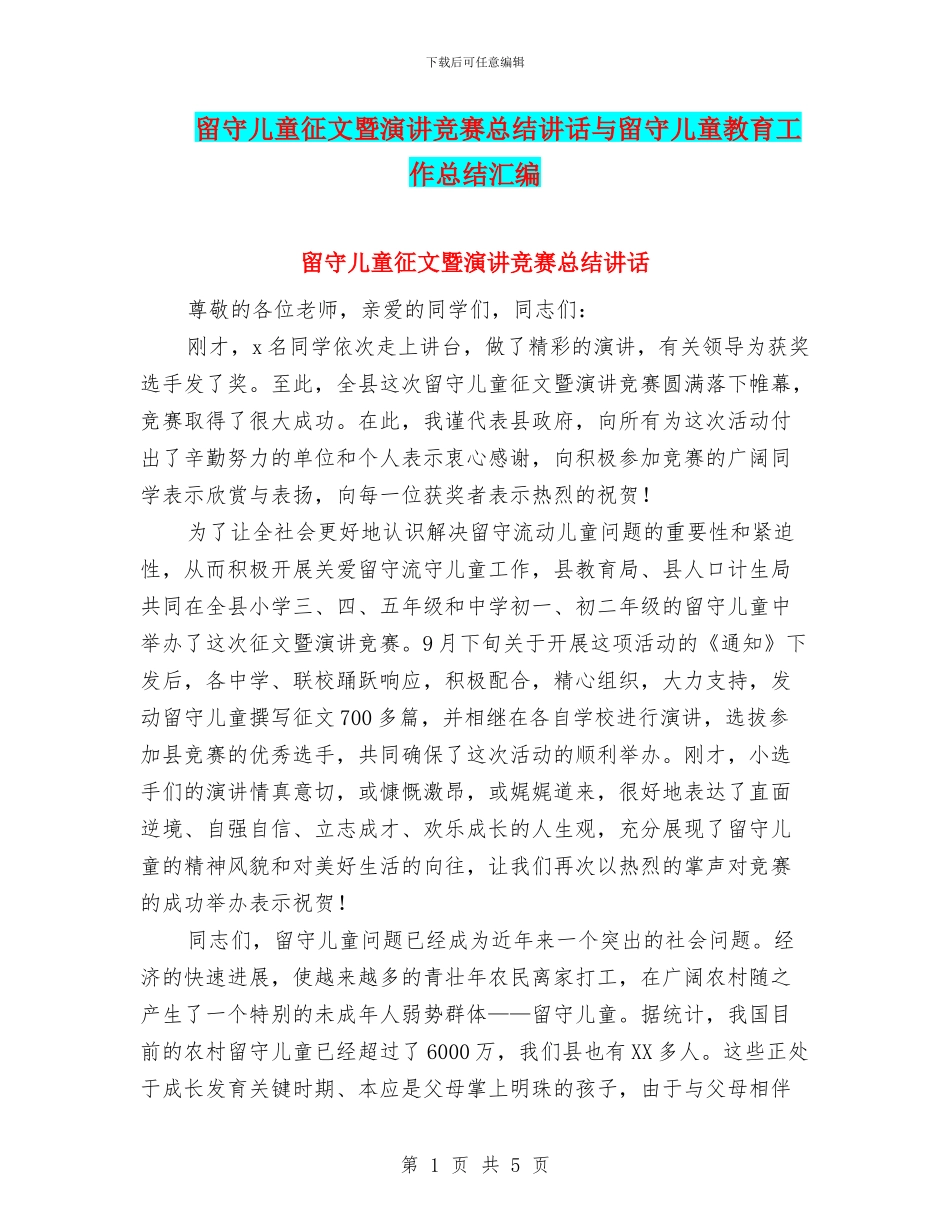 下载后可任意编辑

留守儿童征文暨演讲竞赛总结讲话与留守儿童教育工作总结汇编

留守儿童征文暨演讲竞赛总结讲话

尊敬的各位老师，亲爱的同学们，同志们：

刚才，x名同学依次走上讲台，做了精彩的演讲，有关领导为获奖选手发了奖。至此，全县这次留守儿童征文暨演讲竞赛圆满落下帷幕，竞赛取得了很大成功。在此，我谨代表县政府，向所有为这次活动付出了辛勤努力的单位和个人表示衷心感谢，向积极参加竞赛的广阔同学表示欣赏与表扬，向每一位获奖者表示热烈的祝贺！

为了让全社会更好地认识解决留守流动儿童问题的重要性和紧迫性，从而积极开展关爱留守流守儿童工作，县教育局、县人口计生局共同在全县小学三、四、五年级和中学初一、初二年级的留守儿童中举办了这次征文暨演讲竞赛。9月下旬关于开展这项活动的《通知》下发后，各中学、联校踊跃响应，积极配合，精心组织，大力支持，发动留守儿童撰写征文700多篇，并相继在各自学校进行演讲，选拔参加县竞赛的优秀选手，共同确保了这次活动的顺利举办。刚才，小选手们的演讲情真意切，或慷慨激昂，或娓娓道来，很好地表达了直面逆境、自强自信、立志成才、欢乐成长的人生观，充分展现了留守儿童的精神风貌和对美好生活的向往，让我们再次以热烈的掌声对竞赛的成功举办表示祝贺！

同志们，留守儿童问题已经成为近年来一个突出的社会问题。经济的快速进展，使越来越多的青壮年农民离家打工，在广阔农村随之产生了一个特别的未成年人弱势群体——留守儿童。据统计，我国目前的农村留守儿童已经超过了6000万，我们县也有XX多人。这些正处于成长发育关键时期、本应是父母掌上明珠的孩子，由于与父母相伴

第 1 页 共 5 页